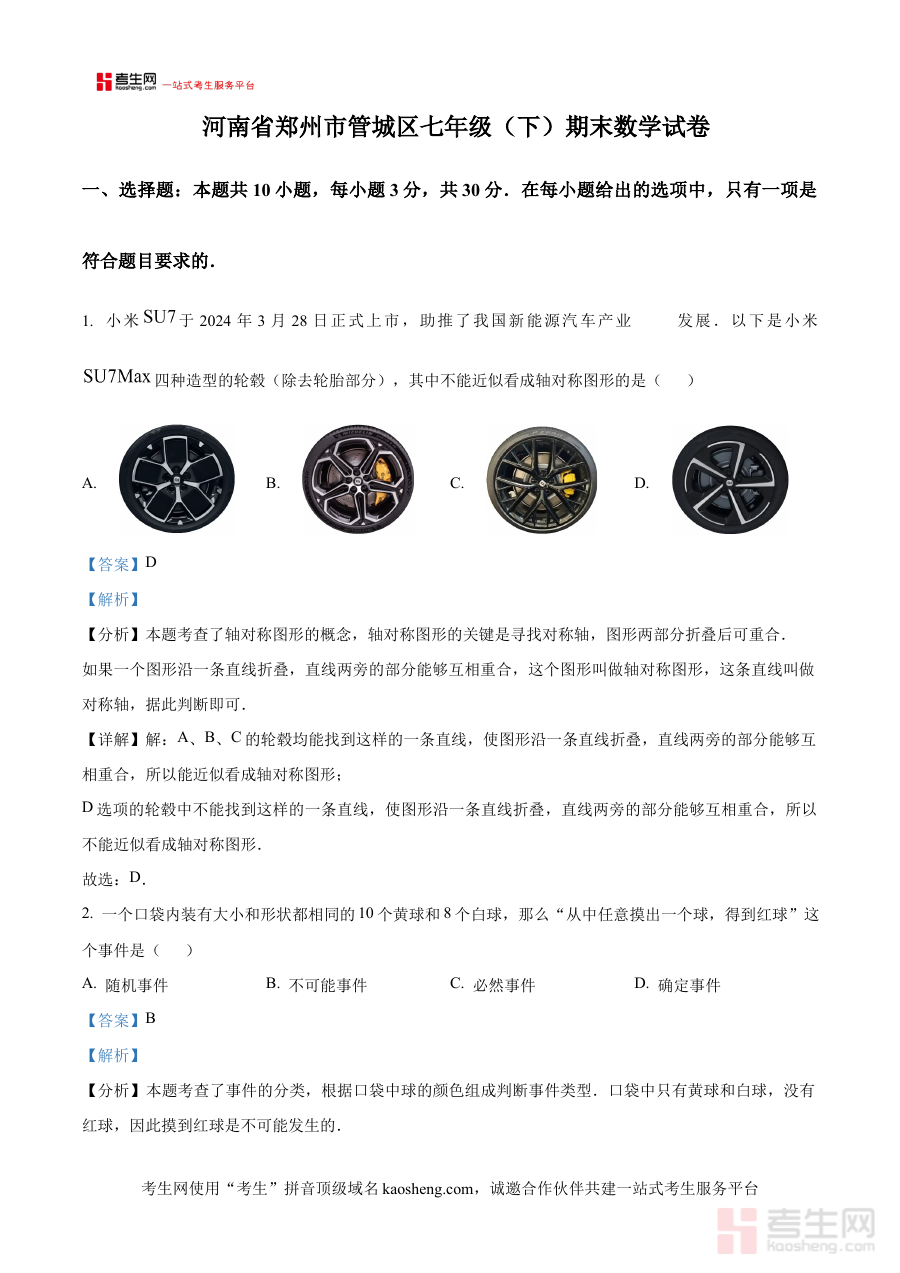 考生网 kaosheng.com 一站式考生服务平台

河南省郑州市管城区七年级（下）期末数学试卷

一、选择题：本题共 10 小题，每小题 3 分，共 30 分．在每小题给出的选项中，只有一项是符合题目要求的．

1. 小米 SU7 于 2024 年 3 月 28 日正式上市，助推了我国新能源汽车产业 发展．以下是小米 SU7Max 四种造型的轮毂（除去轮胎部分），其中不能近似看成轴对称图形的是（ ）

A. B. C. D.

【答案】D

【解析】

【分析】本题考查了轴对称图形的概念，轴对称图形的关键是寻找对称轴，图形两部分折叠后可重合．

如果一个图形沿一条直线折叠，直线两旁的部分能够互相重合，这个图形叫做轴对称图形，这条直线叫做对称轴，据此判断即可．

【详解】解：A、B、C 的轮毂均能找到这样的一条直线，使图形沿一条直线折叠，直线两旁的部分能够互相重合，所以能近似看成轴对称图形；

D 选项的轮毂中不能找到这样的一条直线，使图形沿一条直线折叠，直线两旁的部分能够互相重合，所以不能近似看成轴对称图形．

故选：D．

2. 一个口袋内装有大小和形状都相同的 10 个黄球和 8 个白球，那么“从中任意摸出一个球，得到红球”这个事件是（ ）

A. 随机事件 B. 不可能事件 C. 必然事件 D. 确定事件

【答案】B

【解析】

【分析】本题考查了事件的分类，根据口袋中球的颜色组成判断事件类型．口袋中只有黄球和白球，没有红球，因此摸到红球是不可能发生的．

考生网使用“考生”拼音顶级域名 kaosheng.com，诚邀合作伙伴共建一站式考生服务平台

考生网 kaosheng.com